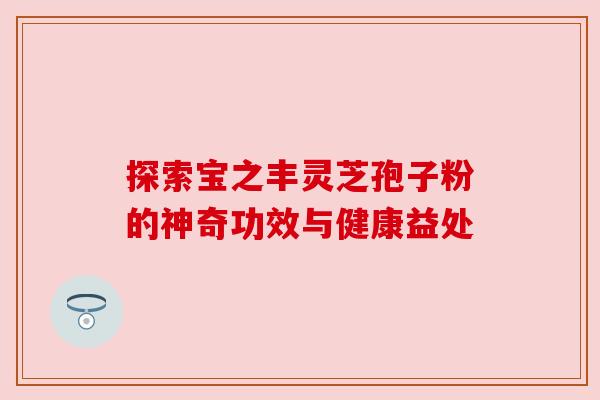 探索宝之丰灵芝孢子粉的神奇功效与健康益处